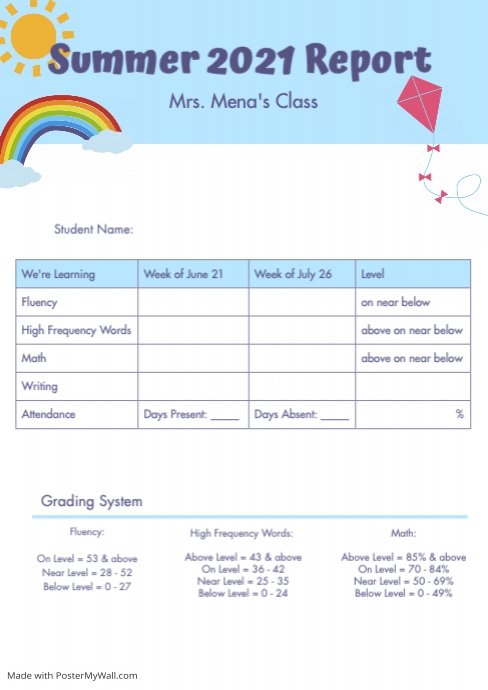 Summer 2021 Report

Mrs. Mena's Class

Student Name:

| We're Learning | Week of June 21 | Week of July 26 | Level |
|---|---|---|---|
| Fluency | | | on near below |
| High Frequency Words | | | above on near below |
| Math | | | above on near below |
| Writing | | | |
| Attendance | Days Present: _____ | Days Absent: _____ | % |

Grading System

Fluency:

On Level = 53 & above
Near Level = 28 - 52
Below Level = 0 - 27

High Frequency Words:

Above Level = 43 & above
On Level = 36 - 42
Near Level = 25 - 35
Below Level = 0 - 24

Math:

Above Level = 85% & above
On Level = 70 - 84%
Near Level = 50 - 69%
Below Level = 0 - 49%

Made with PosterMyWall.com